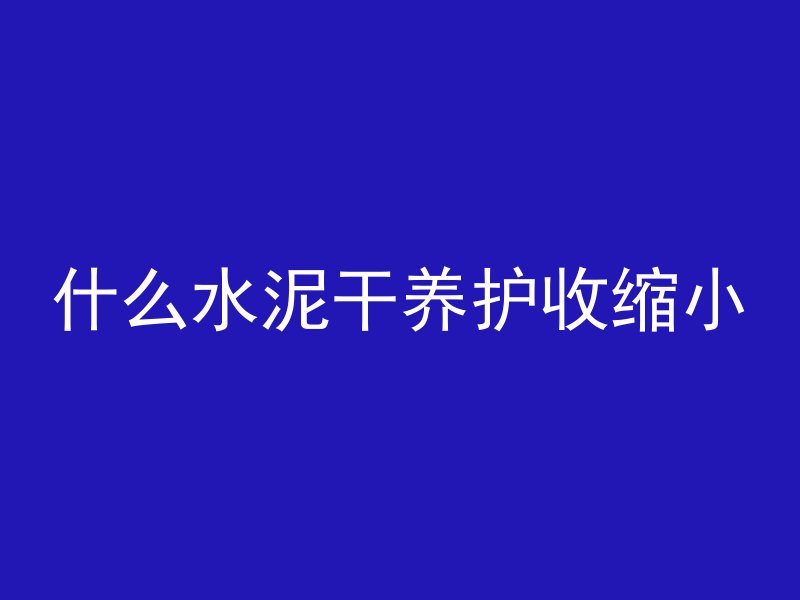 什么水泥干养护收缩小